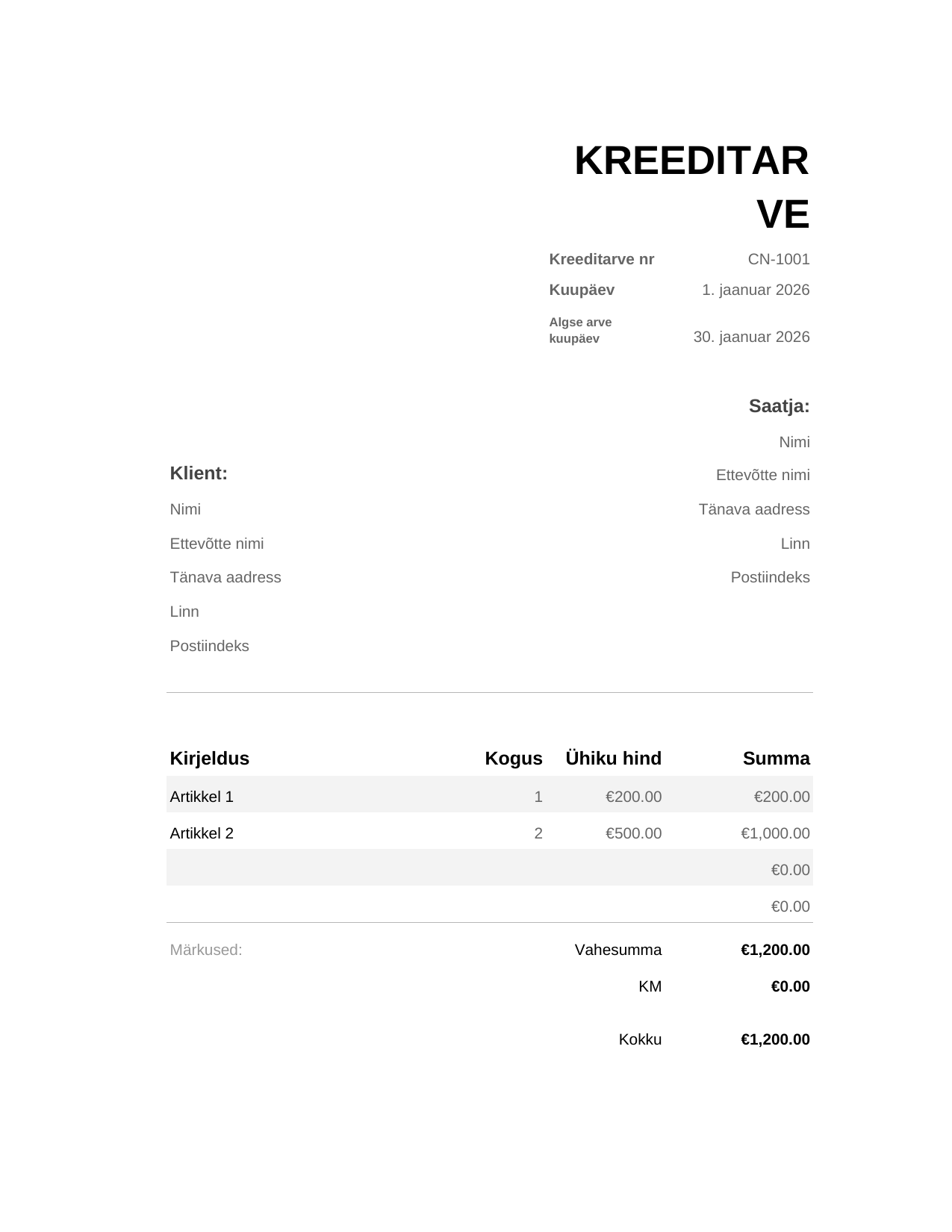 KREEDITARVE

Kreeditarve nr CN-1001
Kuupäev 1. jaanuar 2026
Algse arve kuupäev 30. jaanuar 2026

Saatja:
Nimi
Ettevõtte nimi
Tänava aadress
Linn
Postiindeks

Klient:
Nimi
Ettevõtte nimi
Tänava aadress
Linn
Postiindeks

| Kirjeldus | Kogus | Ühiku hind | Summa |
|---|---|---|---|
| Artikkel 1 | 1 | €200.00 | €200.00 |
| Artikkel 2 | 2 | €500.00 | €1,000.00 |
| | | | €0.00 |
| | | | €0.00 |

Märkused:

Vahesumma €1,200.00
KM €0.00
Kokku €1,200.00